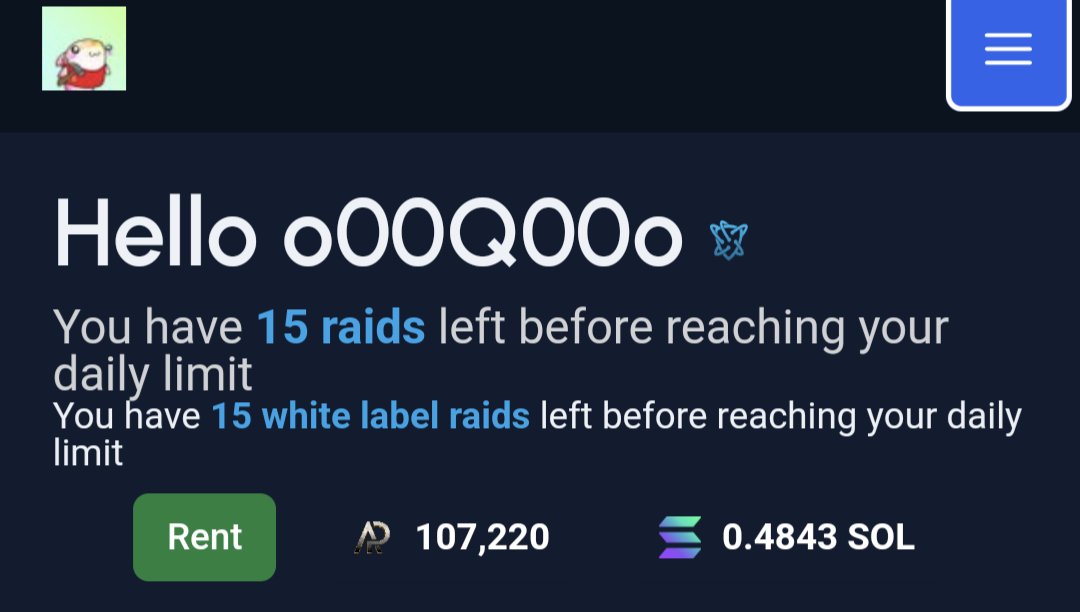 Hello o00Q00o

You have 15 raids left before reaching your daily limit

You have 15 white label raids left before reaching your daily limit

Rent

107,220

0.4843 SOL